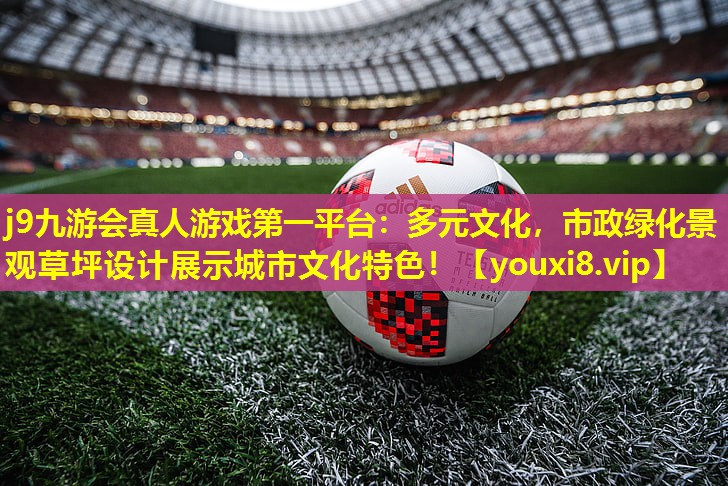 j9九游会真人游戏第一平台：多元文化，市政绿化景观草坪设计展示城市文化特色！【youxi8.vip】

adidas